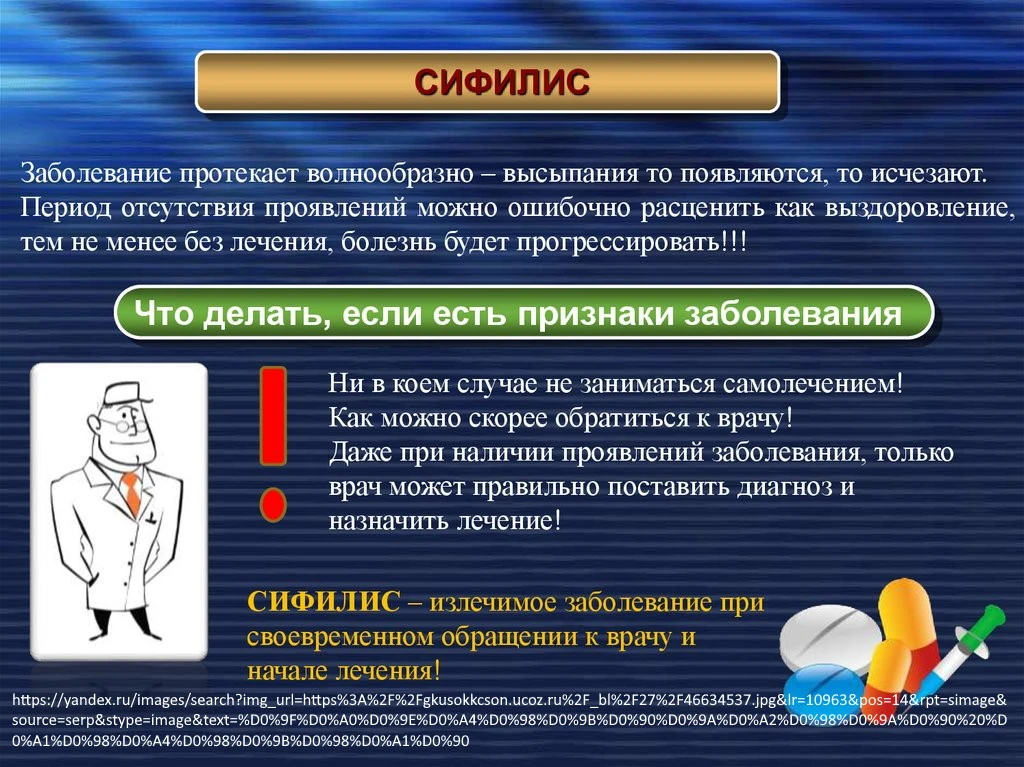 СИФИЛИС

Заболевание протекает волнообразно – высыпания то появляются, то исчезают. Период отсутствия проявлений можно ошибочно расценить как выздоровление, тем не менее без лечения, болезнь будет прогрессировать!!!

Что делать, если есть признаки заболевания

!

Ни в коем случае не заниматься самолечением!
Как можно скорее обратиться к врачу!
Даже при наличии проявлений заболевания, только врач может правильно поставить диагноз и назначить лечение!

СИФИЛИС – излечимое заболевание при своевременном обращении к врачу и начале лечения!

https://yandex.ru/images/search?img_url=https%3A%2F%2Fgkusokkcson.ucoz.ru%2F_bl%2F27%2F46634537.jpg&lr=10963&pos=14&rpt=simage&source=serp&stype=image&text=%D0%9F%D0%A0%D0%9E%D0%A4%D0%98%D0%9B%D0%90%D0%9A%D0%A2%D0%98%D0%9A%D0%90%20%D0%A1%D0%98%D0%A4%D0%98%D0%9B%D0%98%D0%A1%D0%90